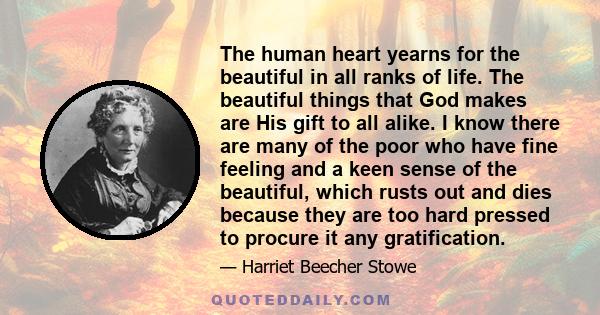 The human heart yearns for the beautiful in all ranks of life. The beautiful things that God makes are His gift to all alike. I know there are many of the poor who have fine feeling and a keen sense of the beautiful, which rusts out and dies because they are too hard pressed to procure it any gratification.

— Harriet Beecher Stowe

QUOTEDDAILY.COM